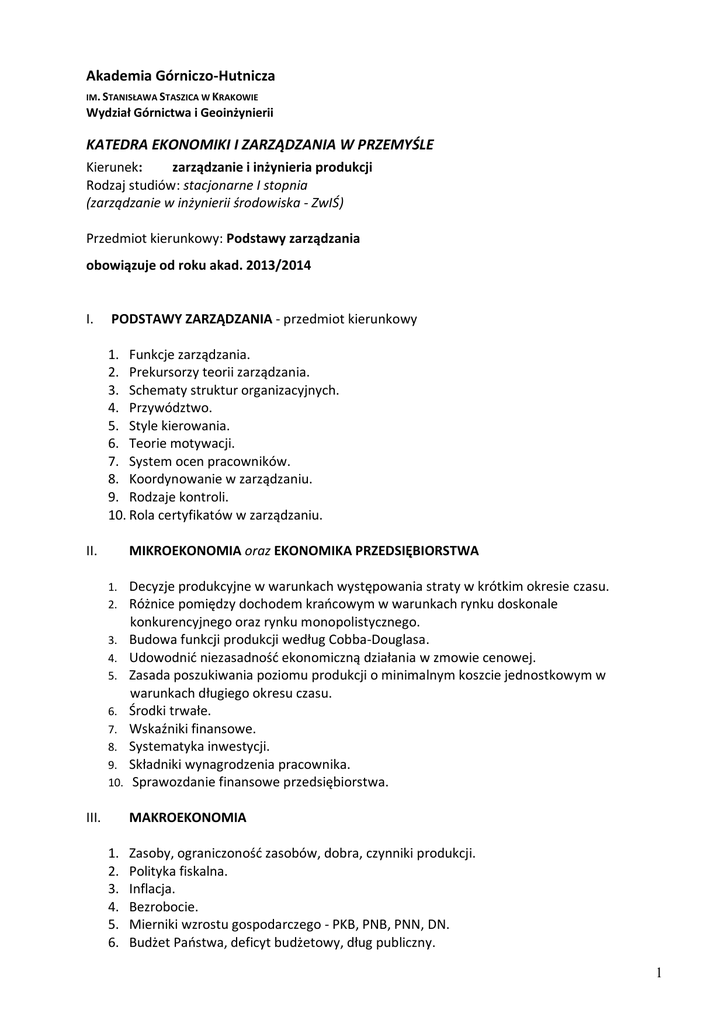 Akademia Górniczo-Hutnicza
IM. STANISŁAWA STASZICA W KRAKOWIE
Wydział Górnictwa i Geoinżynierii

KATEDRA EKONOMIKI I ZARZĄDZANIA W PRZEMYŚLE
Kierunek: zarządzanie i inżynieria produkcji
Rodzaj studiów: stacjonarne I stopnia
(zarządzanie w inżynierii środowiska - ZwIŚ)

Przedmiot kierunkowy: Podstawy zarządzania
obowiązuje od roku akad. 2013/2014

I. PODSTAWY ZARZĄDZANIA - przedmiot kierunkowy

1. Funkcje zarządzania.
2. Prekursorzy teorii zarządzania.
3. Schematy struktur organizacyjnych.
4. Przywództwo.
5. Style kierowania.
6. Teorie motywacji.
7. System ocen pracowników.
8. Koordynowanie w zarządzaniu.
9. Rodzaje kontroli.
10. Rola certyfikatów w zarządzaniu.

II. MIKROEKONOMIA oraz EKONOMIKA PRZEDSIĘBIORSTWA

1. Decyzje produkcyjne w warunkach występowania straty w krótkim okresie czasu.
2. Różnice pomiędzy dochodem krańcowym w warunkach rynku doskonale konkurencyjnego oraz rynku monopolistycznego.
3. Budowa funkcji produkcji według Cobba-Douglasa.
4. Udowodnić niezasadność ekonomiczną działania w zmowie cenowej.
5. Zasada poszukiwania poziomu produkcji o minimalnym koszcie jednostkowym w warunkach długiego okresu czasu.
6. Środki trwałe.
7. Wskaźniki finansowe.
8. Systematyka inwestycji.
9. Składniki wynagrodzenia pracownika.
10. Sprawozdanie finansowe przedsiębiorstwa.

III. MAKROEKONOMIA

1. Zasoby, ograniczoność zasobów, dobra, czynniki produkcji.
2. Polityka fiskalna.
3. Inflacja.
4. Bezrobocie.
5. Mierniki wzrostu gospodarczego - PKB, PNB, PNN, DN.
6. Budżet Państwa, deficyt budżetowy, dług publiczny.

1